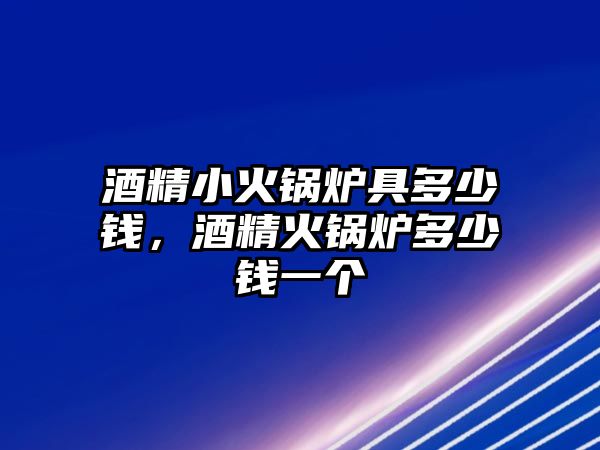 酒精小火锅炉具多少钱，酒精火锅炉多少钱一个